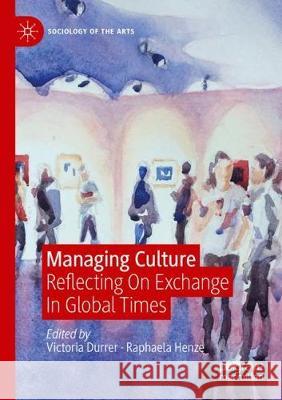 SOCIOLOGY OF THE ARTS

Managing Culture
Reflecting On Exchange In Global Times

Edited by
Victoria Durrer · Raphaela Henze

Kraina Książek